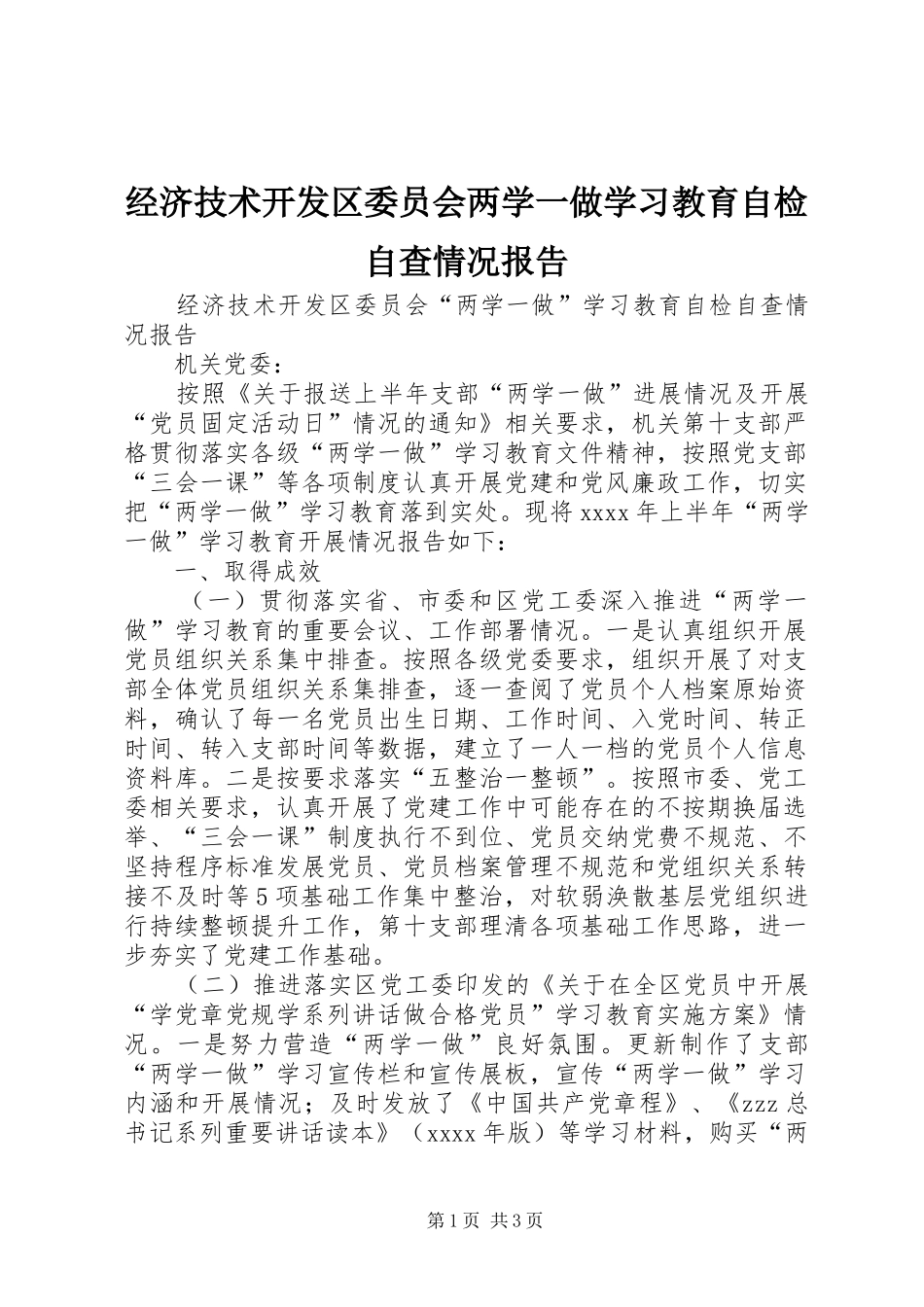 经济技术开发区委员会两学一做学习教育自检自查情况报告

经济技术开发区委员会“两学一做”学习教育自检自查情况报告

机关党委：

按照《关于报送上半年支部“两学一做”进展情况及开展“党员固定活动日”情况的通知》相关要求，机关第十支部严格贯彻落实各级“两学一做”学习教育文件精神，按照党支部“三会一课”等各项制度认真开展党建和党风廉政工作，切实把“两学一做”学习教育落到实处。现将xxxx年上半年“两学一做”学习教育开展情况报告如下：

一、取得成效

（一）贯彻落实省、市委和区党工委深入推进“两学一做”学习教育的重要会议、工作部署情况。一是认真组织开展党员组织关系集中排查。按照各级党委要求，组织开展了对支部全体党员组织关系集排查，逐一查阅了党员个人档案原始资料，确认了每一名党员出生日期、工作时间、入党时间、转正时间、转入支部时间等数据，建立了一人一档的党员个人信息资料库。二是按要求落实“五整治一整顿”。按照市委、党工委相关要求，认真开展了党建工作中可能存在的不按期换届选举、“三会一课”制度执行不到位、党员交纳党费不规范、不坚持程序标准发展党员、党员档案管理不规范和党组织关系转接不及时等5项基础工作集中整治，对软弱涣散基层党组织进行持续整顿提升工作，第十支部理清各项基础工作思路，进一步夯实了党建工作基础。

（二）推进落实区党工委印发的《关于在全区党员中开展“学党章党规学系列讲话做合格党员”学习教育实施方案》情况。一是努力营造“两学一做”良好氛围。更新制作了支部“两学一做”学习宣传栏和宣传展板，宣传“两学一做”学习内涵和开展情况；及时发放了《中国共产党章程》、《zzz总书记系列重要讲话读本》（xxxx年版）等学习材料，购买“两

第1页 共3页